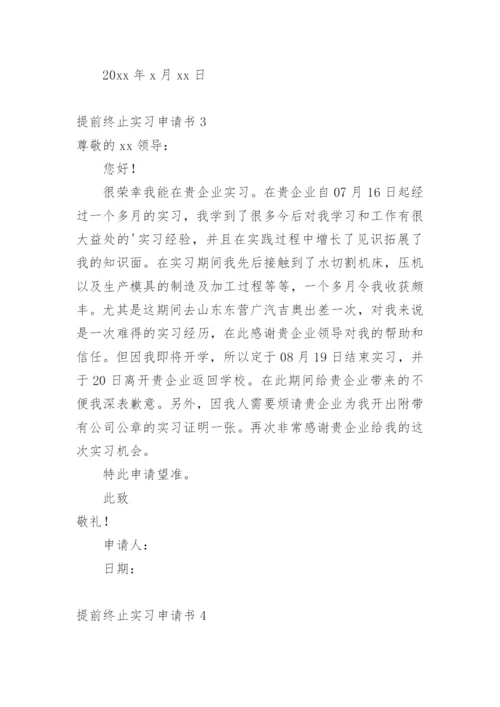 20xx 年 x 月 xx 日

提前终止实习申请书 3

尊敬的 xx 领导：

您好！

很荣幸我能在贵企业实习。在贵企业自 07 月 16 日起经过一个多月的实习，我学到了很多今后对我学习和工作有很大益处的'实习经验，并且在实践过程中增长了见识拓展了我的知识面。在实习期间我先后接触到了水切割机床，压机以及生产模具的制造及加工过程等等，一个多月令我收获颇丰。尤其是这期间去山东东营广汽吉奥出差一次，对我来说是一次难得的实习经历，在此感谢贵企业领导对我的帮助和信任。但因我即将开学，所以定于 08 月 19 日结束实习，并于 20 日离开贵企业返回学校。在此期间给贵企业带来的不便我深表歉意。另外，因我人需要烦请贵企业为我开出附带有公司公章的实习证明一张。再次非常感谢贵企业给我的这次实习机会。

特此申请望准。

此致

敬礼！

申请人：

日期：

提前终止实习申请书 4